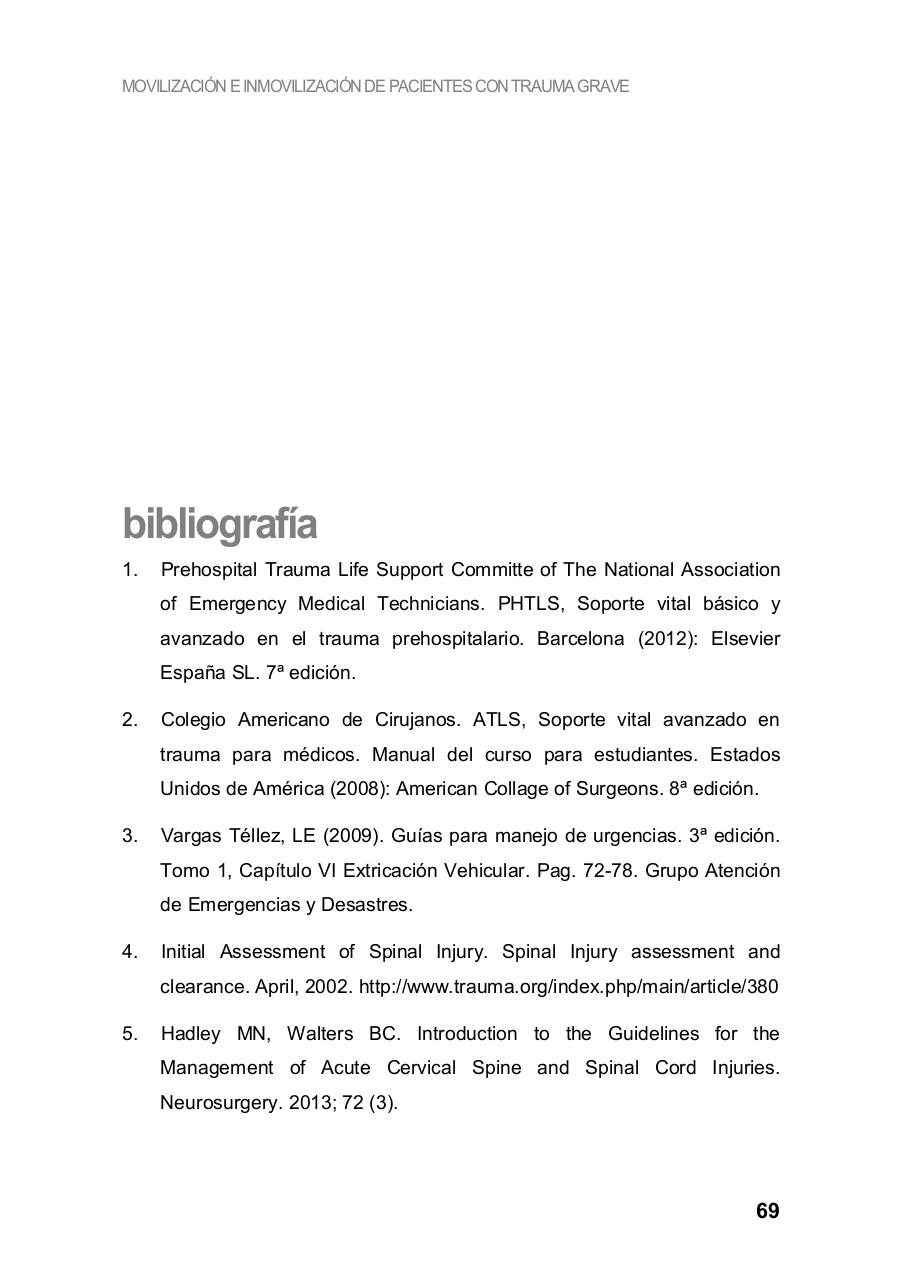 MOVILIZACIÓN E INMOVILIZACIÓN DE PACIENTES CON TRAUMA GRAVE

bibliografía

1. Prehospital Trauma Life Support Committe of The National Association of Emergency Medical Technicians. PHTLS, Soporte vital básico y avanzado en el trauma prehospitalario. Barcelona (2012): Elsevier España SL. 7ª edición.

2. Colegio Americano de Cirujanos. ATLS, Soporte vital avanzado en trauma para médicos. Manual del curso para estudiantes. Estados Unidos de América (2008): American Collage of Surgeons. 8ª edición.

3. Vargas Téllez, LE (2009). Guías para manejo de urgencias. 3ª edición. Tomo 1, Capítulo VI Extricación Vehicular. Pag. 72-78. Grupo Atención de Emergencias y Desastres.

4. Initial Assessment of Spinal Injury. Spinal Injury assessment and clearance. April, 2002. http://www.trauma.org/index.php/main/article/380

5. Hadley MN, Walters BC. Introduction to the Guidelines for the Management of Acute Cervical Spine and Spinal Cord Injuries. Neurosurgery. 2013; 72 (3).

69